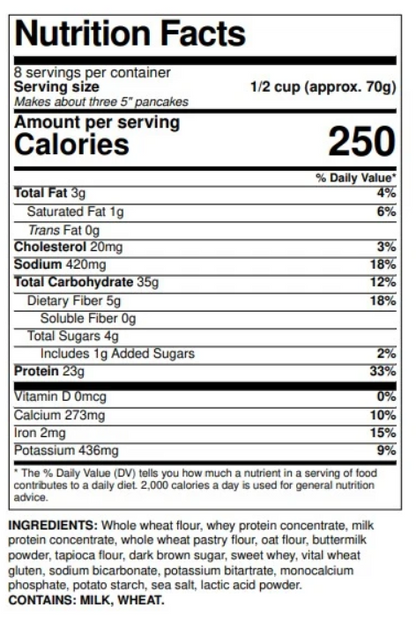 Nutrition Facts

8 servings per container
Serving size 1/2 cup (approx. 70g)
Makes about three 5" pancakes

Amount per serving
Calories 250

| | % Daily Value* |
|---|---|
| Total Fat 3g | 4% |
| Saturated Fat 1g | 6% |
| Trans Fat 0g | |
| Cholesterol 20mg | 3% |
| Sodium 420mg | 18% |
| Total Carbohydrate 35g | 12% |
| Dietary Fiber 5g | 18% |
| Soluble Fiber 0g | |
| Total Sugars 4g | |
| Includes 1g Added Sugars | 2% |
| Protein 23g | 33% |
| Vitamin D 0mcg | 0% |
| Calcium 273mg | 10% |
| Iron 2mg | 15% |
| Potassium 436mg | 9% |

* The % Daily Value (DV) tells you how much a nutrient in a serving of food contributes to a daily diet. 2,000 calories a day is used for general nutrition advice.

INGREDIENTS: Whole wheat flour, whey protein concentrate, milk protein concentrate, whole wheat pastry flour, oat flour, buttermilk powder, tapioca flour, dark brown sugar, sweet whey, vital wheat gluten, sodium bicarbonate, potassium bitartrate, monocalcium phosphate, potato starch, sea salt, lactic acid powder.
CONTAINS: MILK, WHEAT.